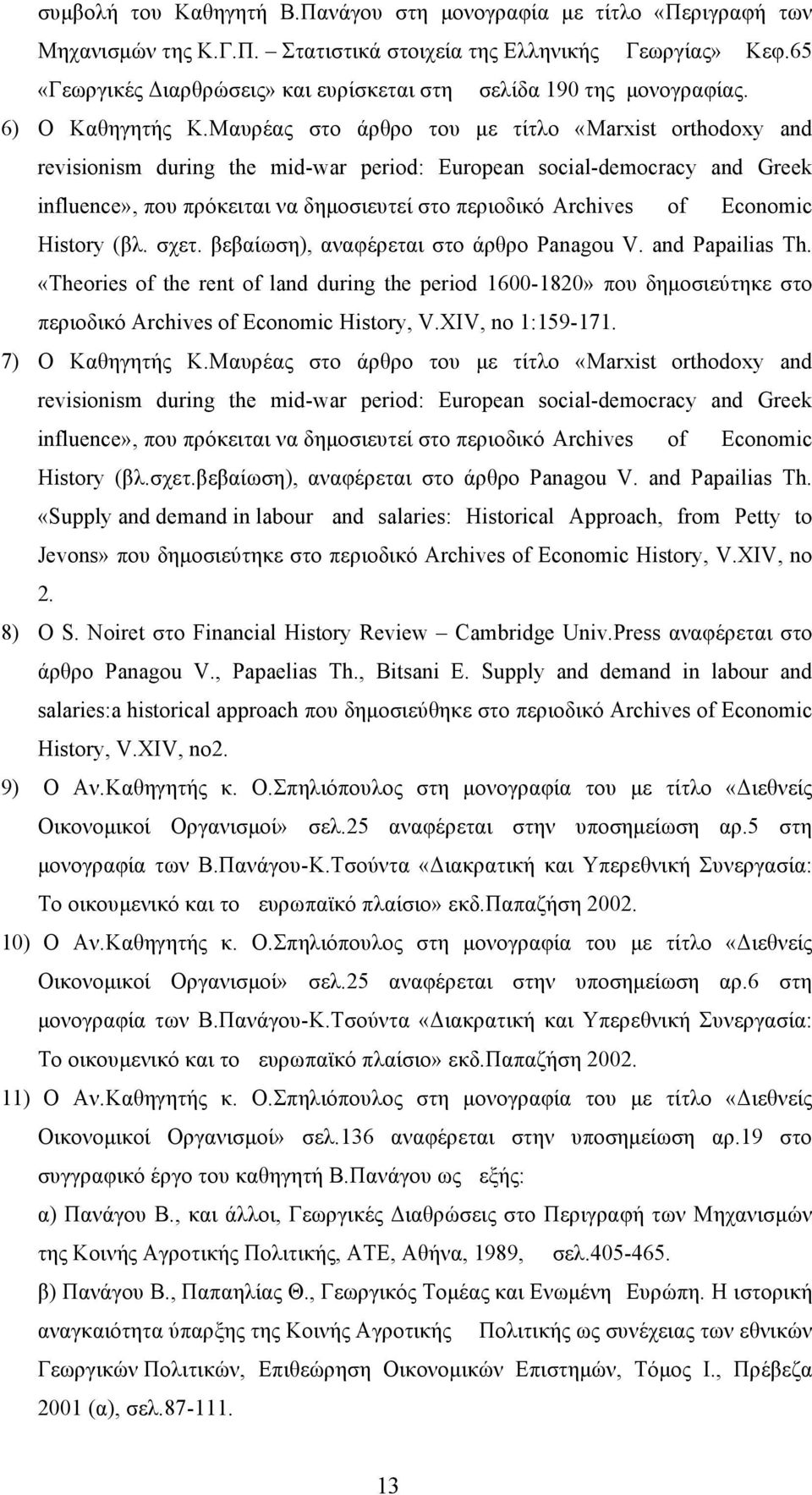 συμβολή του Καθηγητή Β.Πανάγου στη μονογραφία με τίτλο «Περιγραφή των Μηχανισμών της Κ.Γ.Π. – Στατιστικά στοιχεία της Ελληνικής Γεωργίας» Κεφ.65 «Γεωργικές Διαρθρώσεις» και ευρίσκεται στη σελίδα 190 της μονογραφίας.

6) Ο Καθηγητής Κ.Μαυρέας στο άρθρο του με τίτλο «Marxist orthodoxy and revisionism during the mid-war period: European social-democracy and Greek influence», που πρόκειται να δημοσιευτεί στο περιοδικό Archives of Economic History (βλ. σχετ. βεβαίωση), αναφέρεται στο άρθρο Panagou V. and Papailias Th. «Theories of the rent of land during the period 1600-1820» που δημοσιεύτηκε στο περιοδικό Archives of Economic History, V.XIV, no 1:159-171.

7) Ο Καθηγητής Κ.Μαυρέας στο άρθρο του με τίτλο «Marxist orthodoxy and revisionism during the mid-war period: European social-democracy and Greek influence», που πρόκειται να δημοσιευτεί στο περιοδικό Archives of Economic History (βλ.σχετ.βεβαίωση), αναφέρεται στο άρθρο Panagou V. and Papailias Th. «Supply and demand in labour and salaries: Historical Approach, from Petty to Jevons» που δημοσιεύτηκε στο περιοδικό Archives of Economic History, V.XIV, no 2.

8) Ο S. Noiret στο Financial History Review – Cambridge Univ.Press αναφέρεται στο άρθρο Panagou V., Papaelias Th., Bitsani E. Supply and demand in labour and salaries:a historical approach που δημοσιεύθηκε στο περιοδικό Archives of Economic History, V.XIV, no2.

9) Ο Αν.Καθηγητής κ. Ο.Σπηλιόπουλος στη μονογραφία του με τίτλο «Διεθνείς Οικονομικοί Οργανισμοί» σελ.25 αναφέρεται στην υποσημείωση αρ.5 στη μονογραφία των Β.Πανάγου-Κ.Τσούντα «Διακρατική και Υπερεθνική Συνεργασία: Το οικουμενικό και το ευρωπαϊκό πλαίσιο» εκδ.Παπαζήση 2002.

10) Ο Αν.Καθηγητής κ. Ο.Σπηλιόπουλος στη μονογραφία του με τίτλο «Διεθνείς Οικονομικοί Οργανισμοί» σελ.25 αναφέρεται στην υποσημείωση αρ.6 στη μονογραφία των Β.Πανάγου-Κ.Τσούντα «Διακρατική και Υπερεθνική Συνεργασία: Το οικουμενικό και το ευρωπαϊκό πλαίσιο» εκδ.Παπαζήση 2002.

11) Ο Αν.Καθηγητής κ. Ο.Σπηλιόπουλος στη μονογραφία του με τίτλο «Διεθνείς Οικονομικοί Οργανισμοί» σελ.136 αναφέρεται στην υποσημείωση αρ.19 στο συγγραφικό έργο του καθηγητή Β.Πανάγου ως εξής:
α) Πανάγου Β., και άλλοι, Γεωργικές Διαθρώσεις στο Περιγραφή των Μηχανισμών της Κοινής Αγροτικής Πολιτικής, ΑΤΕ, Αθήνα, 1989, σελ.405-465.
β) Πανάγου Β., Παπαηλίας Θ., Γεωργικός Τομέας και Ενωμένη Ευρώπη. Η ιστορική αναγκαιότητα ύπαρξης της Κοινής Αγροτικής Πολιτικής ως συνέχειας των εθνικών Γεωργικών Πολιτικών, Επιθεώρηση Οικονομικών Επιστημών, Τόμος Ι., Πρέβεζα 2001 (α), σελ.87-111.

13